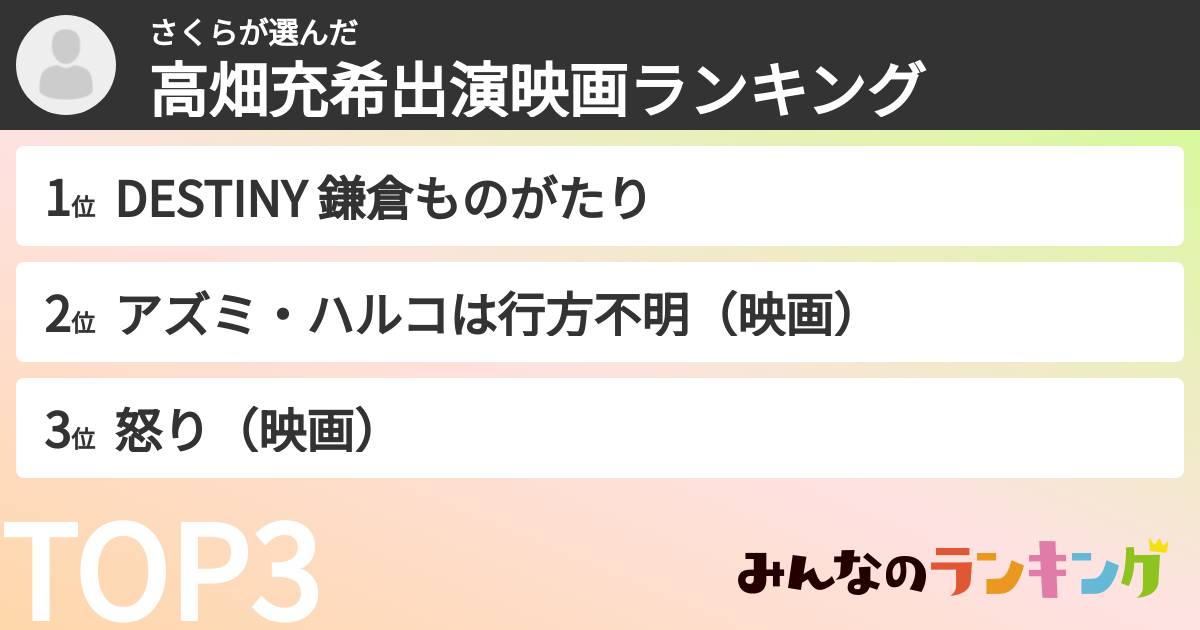 さくらが選んだ
高畑充希出演映画ランキング

1位 DESTINY 鎌倉ものがたり

2位 アズミ・ハルコは行方不明（映画）

3位 怒り（映画）

TOP3

みんなのランキング